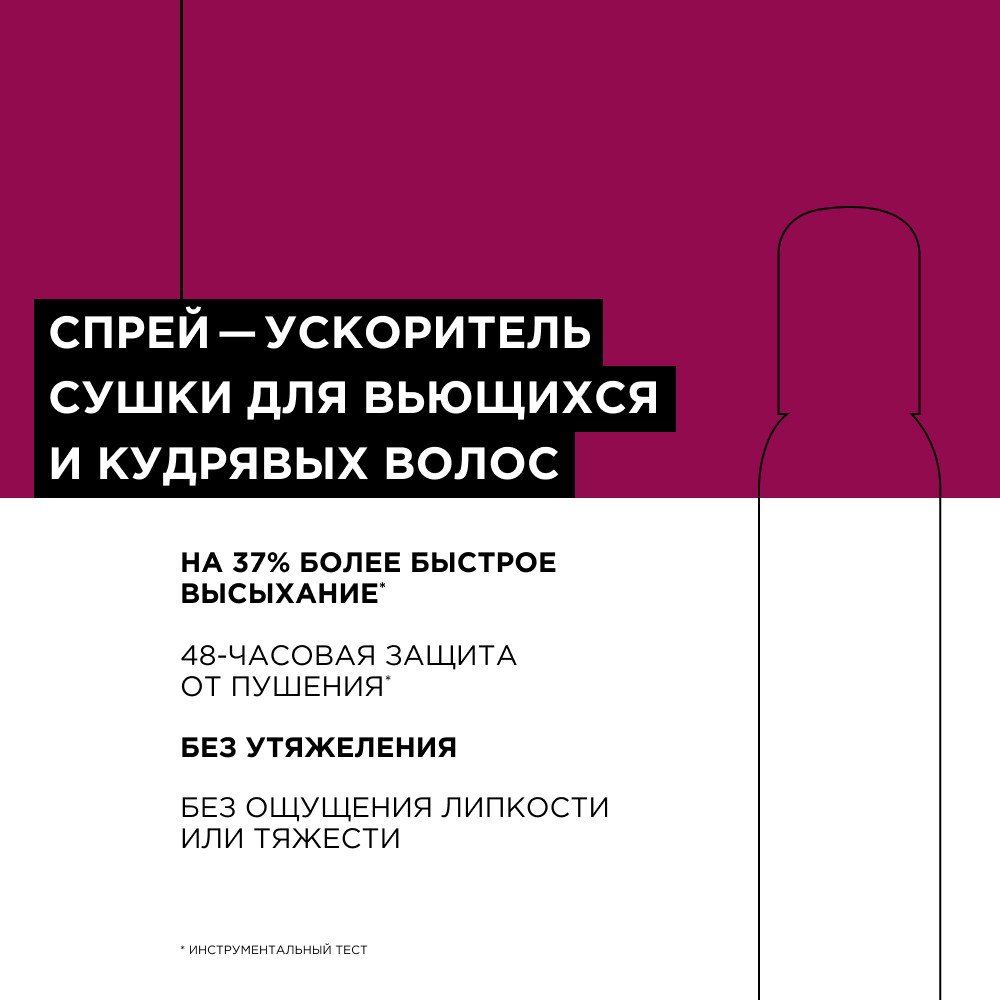 СПРЕЙ — УСКОРИТЕЛЬ СУШКИ ДЛЯ ВЬЮЩИХСЯ И КУДРЯВЫХ ВОЛОС

НА 37% БОЛЕЕ БЫСТРОЕ ВЫСЫХАНИЕ*

48-ЧАСОВАЯ ЗАЩИТА ОТ ПУШЕНИЯ*

БЕЗ УТЯЖЕЛЕНИЯ

БЕЗ ОЩУЩЕНИЯ ЛИПКОСТИ ИЛИ ТЯЖЕСТИ

* ИНСТРУМЕНТАЛЬНЫЙ ТЕСТ